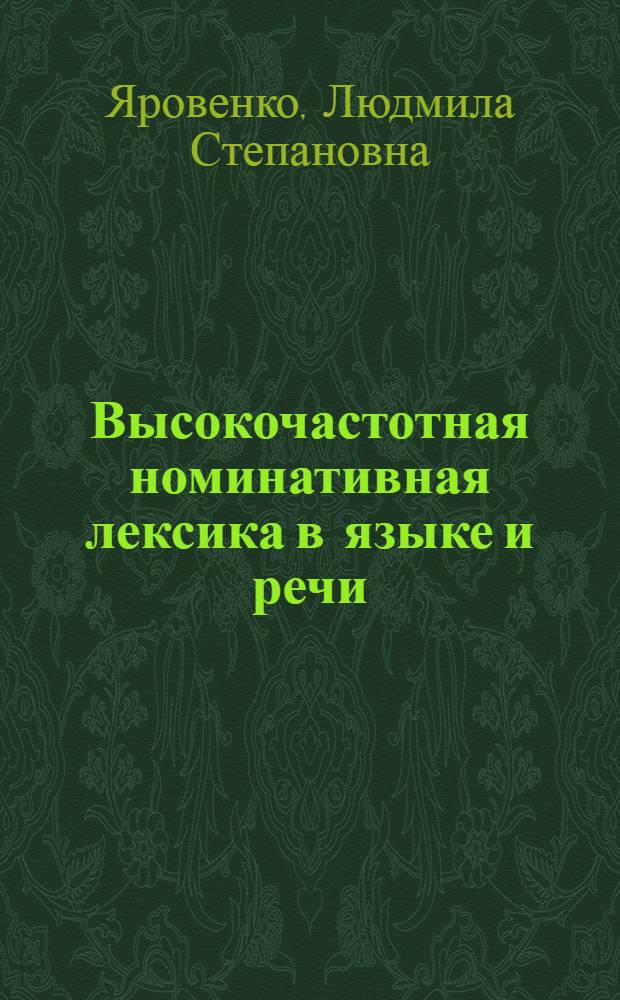 Яровенко, Людмила Степановна

Высокочастотная номинативная лексика в языке и речи